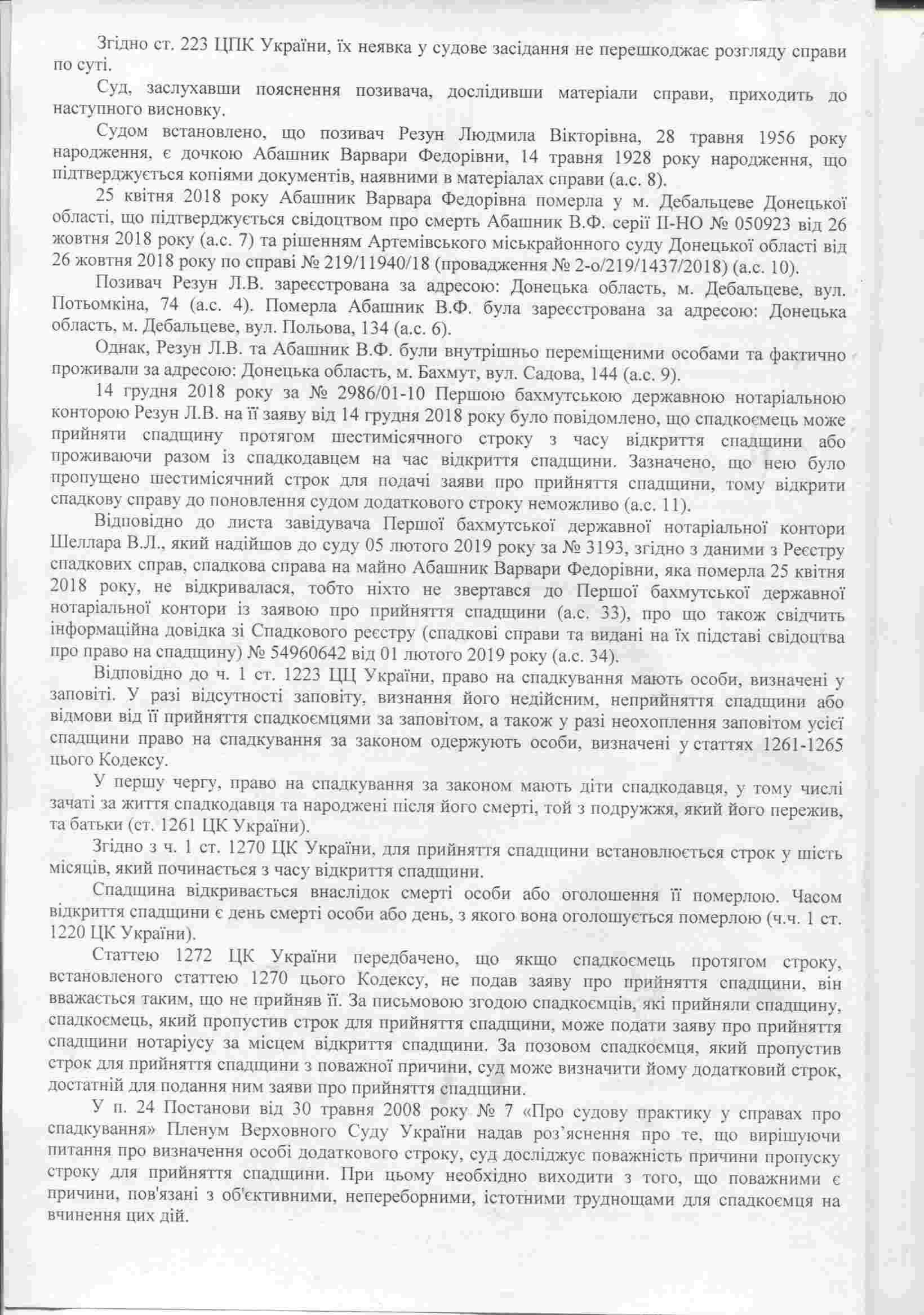 Згідно ст. 223 ЦПК України, їх неявка у судове засідання не перешкоджає розгляду справи по суті.

Суд, заслухавши пояснення позивача, дослідивши матеріали справи, приходить до наступного висновку.

Судом встановлено, що позивач Резун Людмила Вікторівна, 28 травня 1956 року народження, є дочкою Абашник Варвари Федорівни, 14 травня 1928 року народження, що підтверджується копіями документів, наявними в матеріалах справи (а.с. 8).

25 квітня 2018 року Абашник Варвара Федорівна померла у м. Дебальцеве Донецької області, що підтверджується свідоцтвом про смерть Абашник В.Ф. серії ІІ-НО № 050923 від 26 жовтня 2018 року (а.с. 7) та рішенням Артемівського міськрайонного суду Донецької області від 26 жовтня 2018 року по справі № 219/11940/18 (провадження № 2-о/219/1437/2018) (а.с. 10).

Позивач Резун Л.В. зареєстрована за адресою: Донецька область, м. Дебальцеве, вул. Потьомкіна, 74 (а.с. 4). Померла Абашник В.Ф. була зареєстрована за адресою: Донецька область, м. Дебальцеве, вул. Польова, 134 (а.с. 6).

Однак, Резун Л.В. та Абашник В.Ф. були внутрішньо переміщеними особами та фактично проживали за адресою: Донецька область, м. Бахмут, вул. Садова, 144 (а.с. 9).

14 грудня 2018 року за № 2986/01-10 Першою бахмутською державною нотаріальною конторою Резун Л.В. на її заяву від 14 грудня 2018 року було повідомлено, що спадкоємець може прийняти спадщину протягом шестимісячного строку з часу відкриття спадщини або проживаючи разом із спадкодавцем на час відкриття спадщини. Зазначено, що нею було пропущено шестимісячний строк для подачі заяви про прийняття спадщини, тому відкрити спадкову справу до поновлення судом додаткового строку неможливо (а.с. 11).

Відповідно до листа завідувача Першої бахмутської державної нотаріальної контори Шеллара В.Л., який надійшов до суду 05 лютого 2019 року за № 3193, згідно з даними з Реєстру спадкових справ, спадкова справа на майно Абашник Варвари Федорівни, яка померла 25 квітня 2018 року, не відкривалася, тобто ніхто не звертався до Першої бахмутської державної нотаріальної контори із заявою про прийняття спадщини (а.с. 33), про що також свідчить інформаційна довідка зі Спадкового реєстру (спадкові справи та видані на їх підставі свідоцтва про право на спадщину) № 54960642 від 01 лютого 2019 року (а.с. 34).

Відповідно до ч. 1 ст. 1223 ЦЦ України, право на спадкування мають особи, визначені у заповіті. У разі відсутності заповіту, визнання його недійсним, неприйняття спадщини або відмови від її прийняття спадкоємцями за заповітом, а також у разі неохоплення заповітом усієї спадщини право на спадкування за законом одержують особи, визначені у статтях 1261-1265 цього Кодексу.

У першу чергу, право на спадкування за законом мають діти спадкодавця, у тому числі зачаті за життя спадкодавця та народжені після його смерті, той з подружжя, який його пережив, та батьки (ст. 1261 ЦК України).

Згідно з ч. 1 ст. 1270 ЦК України, для прийняття спадщини встановлюється строк у шість місяців, який починається з часу відкриття спадщини.

Спадщина відкривається внаслідок смерті особи або оголошення її померлою. Часом відкриття спадщини є день смерті особи або день, з якого вона оголошується померлою (ч.ч. 1 ст. 1220 ЦК України).

Статтею 1272 ЦК України передбачено, що якщо спадкоємець протягом строку, встановленого статтею 1270 цього Кодексу, не подав заяву про прийняття спадщини, він вважається таким, що не прийняв її. За письмовою згодою спадкоємців, які прийняли спадщину, спадкоємець, який пропустив строк для прийняття спадщини, може подати заяву про прийняття спадщини нотаріусу за місцем відкриття спадщини. За позовом спадкоємця, який пропустив строк для прийняття спадщини з поважної причини, суд може визначити йому додатковий строк, достатній для подання ним заяви про прийняття спадщини.

У п. 24 Постанови від 30 травня 2008 року № 7 «Про судову практику у справах про спадкування» Пленум Верховного Суду України надав роз'яснення про те, що вирішуючи питання про визначення особі додаткового строку, суд досліджує поважність причини пропуску строку для прийняття спадщини. При цьому необхідно виходити з того, що поважними є причини, пов'язані з об'єктивними, непереборними, істотними труднощами для спадкоємця на вчинення цих дій.